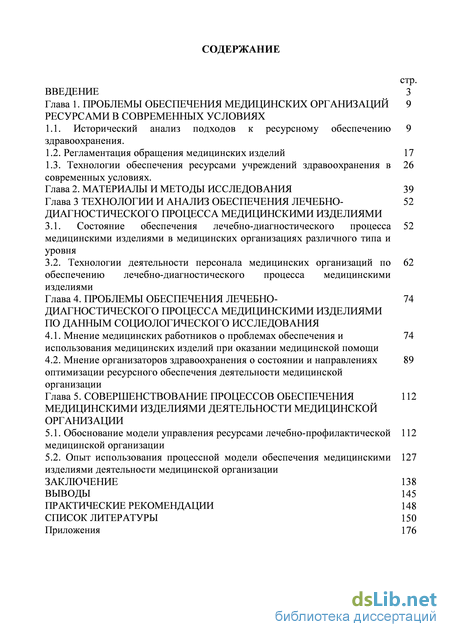 СОДЕРЖАНИЕ

| | стр. |
|---|---|
| ВВЕДЕНИЕ | 3 |
| Глава 1. ПРОБЛЕМЫ ОБЕСПЕЧЕНИЯ МЕДИЦИНСКИХ ОРГАНИЗАЦИЙ РЕСУРСАМИ В СОВРЕМЕННЫХ УСЛОВИЯХ | 9 |
| 1.1. Исторический анализ подходов к ресурсному обеспечению здравоохранения. | 9 |
| 1.2. Регламентация обращения медицинских изделий | 17 |
| 1.3. Технологии обеспечения ресурсами учреждений здравоохранения в современных условиях. | 26 |
| Глава 2. МАТЕРИАЛЫ И МЕТОДЫ ИССЛЕДОВАНИЯ | 39 |
| Глава 3 ТЕХНОЛОГИИ И АНАЛИЗ ОБЕСПЕЧЕНИЯ ЛЕЧЕБНО-ДИАГНОСТИЧЕСКОГО ПРОЦЕССА МЕДИЦИНСКИМИ ИЗДЕЛИЯМИ | 52 |
| 3.1. Состояние обеспечения лечебно-диагностического процесса медицинскими изделиями в медицинских организациях различного типа и уровня | 52 |
| 3.2. Технологии деятельности персонала медицинских организаций по обеспечению лечебно-диагностического процесса медицинскими изделиями | 62 |
| Глава 4. ПРОБЛЕМЫ ОБЕСПЕЧЕНИЯ ЛЕЧЕБНО-ДИАГНОСТИЧЕСКОГО ПРОЦЕССА МЕДИЦИНСКИМИ ИЗДЕЛИЯМИ ПО ДАННЫМ СОЦИОЛОГИЧЕСКОГО ИССЛЕДОВАНИЯ | 74 |
| 4.1. Мнение медицинских работников о проблемах обеспечения и использования медицинских изделий при оказании медицинской помощи | 74 |
| 4.2. Мнение организаторов здравоохранения о состоянии и направлениях оптимизации ресурсного обеспечения деятельности медицинской организации | 89 |
| Глава 5. СОВЕРШЕНСТВОВАНИЕ ПРОЦЕССОВ ОБЕСПЕЧЕНИЯ МЕДИЦИНСКИМИ ИЗДЕЛИЯМИ ДЕЯТЕЛЬНОСТИ МЕДИЦИНСКОЙ ОРГАНИЗАЦИИ | 112 |
| 5.1. Обоснование модели управления ресурсами лечебно-профилактической медицинской организации | 112 |
| 5.2. Опыт использования процессной модели обеспечения медицинскими изделиями деятельности медицинской организации | 127 |
| ЗАКЛЮЧЕНИЕ | 138 |
| ВЫВОДЫ | 145 |
| ПРАКТИЧЕСКИЕ РЕКОМЕНДАЦИИ | 148 |
| СПИСОК ЛИТЕРАТУРЫ | 150 |
| Приложения | 176 |

dsLib.net
библиотека диссертаций